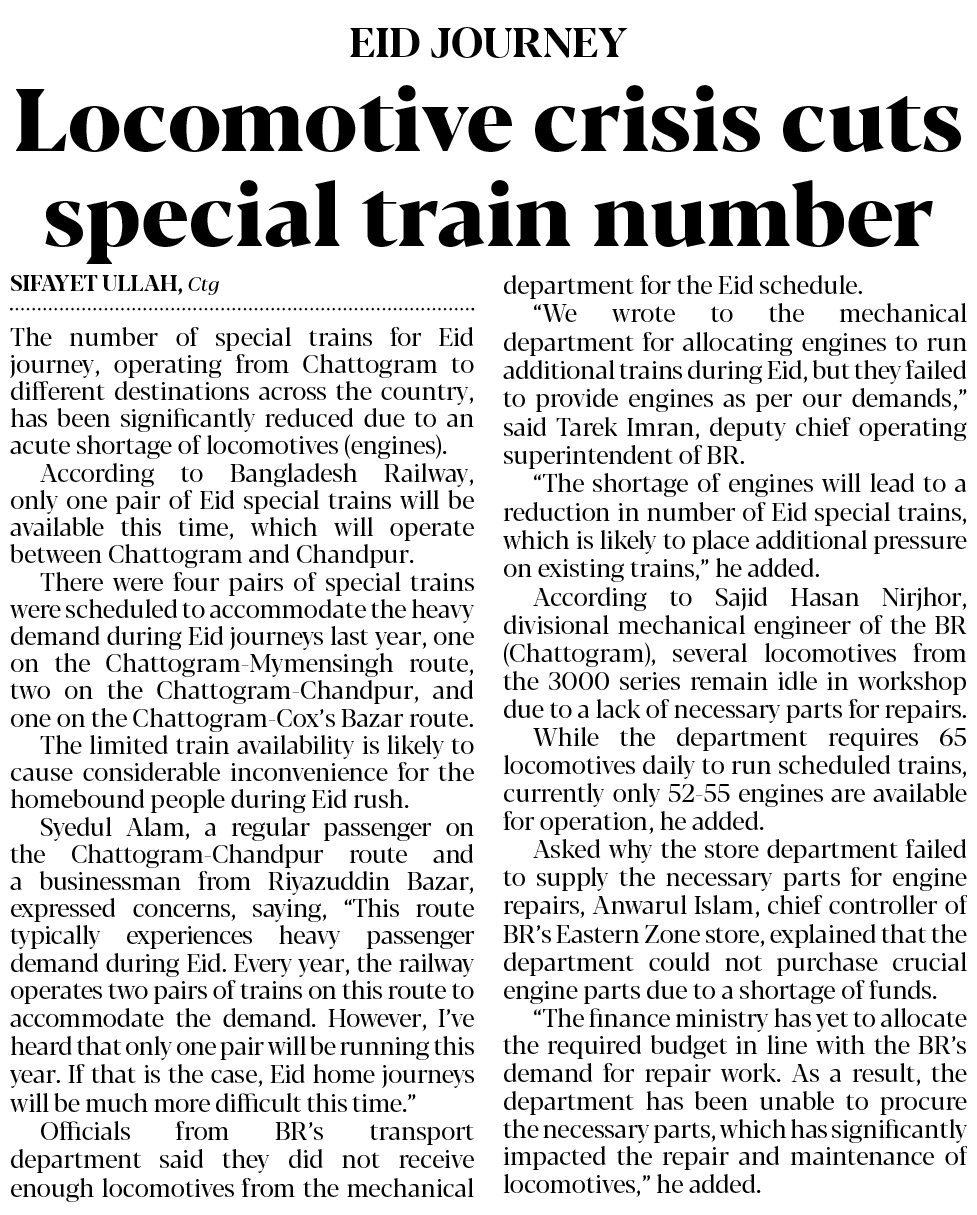 EID JOURNEY

Locomotive crisis cuts special train number

SIFAYET ULLAH, Ctg

The number of special trains for Eid journey, operating from Chattogram to different destinations across the country, has been significantly reduced due to an acute shortage of locomotives (engines).

According to Bangladesh Railway, only one pair of Eid special trains will be available this time, which will operate between Chattogram and Chandpur.

There were four pairs of special trains were scheduled to accommodate the heavy demand during Eid journeys last year, one on the Chattogram-Mymensingh route, two on the Chattogram-Chandpur, and one on the Chattogram-Cox's Bazar route.

The limited train availability is likely to cause considerable inconvenience for the homebound people during Eid rush.

Syedul Alam, a regular passenger on the Chattogram-Chandpur route and a businessman from Riyazuddin Bazar, expressed concerns, saying, "This route typically experiences heavy passenger demand during Eid. Every year, the railway operates two pairs of trains on this route to accommodate the demand. However, I've heard that only one pair will be running this year. If that is the case, Eid home journeys will be much more difficult this time."

Officials from BR's transport department said they did not receive enough locomotives from the mechanical department for the Eid schedule.

"We wrote to the mechanical department for allocating engines to run additional trains during Eid, but they failed to provide engines as per our demands," said Tarek Imran, deputy chief operating superintendent of BR.

"The shortage of engines will lead to a reduction in number of Eid special trains, which is likely to place additional pressure on existing trains," he added.

According to Sajid Hasan Nirjhor, divisional mechanical engineer of the BR (Chattogram), several locomotives from the 3000 series remain idle in workshop due to a lack of necessary parts for repairs.

While the department requires 65 locomotives daily to run scheduled trains, currently only 52-55 engines are available for operation, he added.

Asked why the store department failed to supply the necessary parts for engine repairs, Anwarul Islam, chief controller of BR's Eastern Zone store, explained that the department could not purchase crucial engine parts due to a shortage of funds.

"The finance ministry has yet to allocate the required budget in line with the BR's demand for repair work. As a result, the department has been unable to procure the necessary parts, which has significantly impacted the repair and maintenance of locomotives," he added.